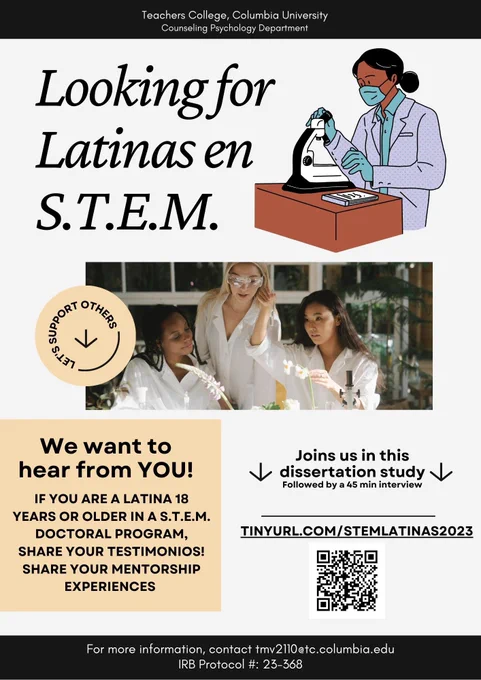 Teachers College, Columbia University
Counseling Psychology Department

Looking for Latinas en S.T.E.M.

LET'S SUPPORT OTHERS

We want to hear from YOU!

IF YOU ARE A LATINA 18 YEARS OR OLDER IN A S.T.E.M. DOCTORAL PROGRAM, SHARE YOUR TESTIMONIOS! SHARE YOUR MENTORSHIP EXPERIENCES

Joins us in this dissertation study
Followed by a 45 min interview

TINYURL.COM/STEMLATINAS2023

For more information, contact tmv2110@tc.columbia.edu
IRB Protocol #: 23-368